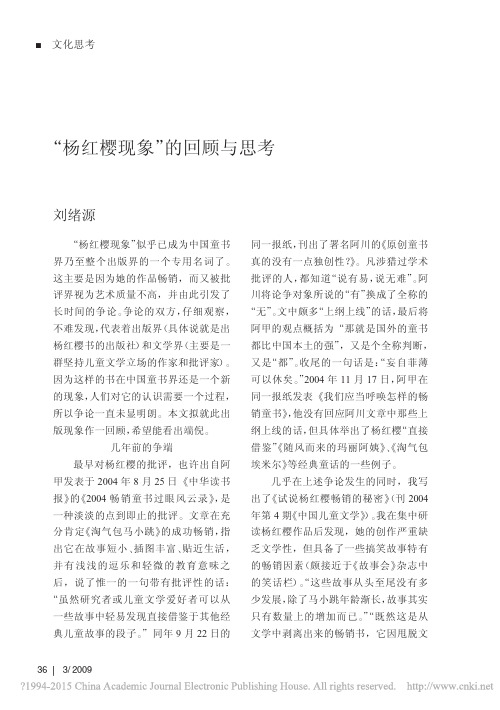 ■ 文化思考

“杨红樱现象”的回顾与思考

刘绪源

“杨红樱现象”似乎已成为中国童书界乃至整个出版界的一个专用名词了。这主要是因为她的作品畅销，而又被批评界视为艺术质量不高，并由此引发了长时间的争论。争论的双方，仔细观察，不难发现，代表着出版界（具体说就是出杨红樱书的出版社）和文学界（主要是一群坚持儿童文学立场的作家和批评家）。因为这样的书在中国童书界还是一个新的现象，人们对它的认识需要一个过程，所以争论一直未显明朗。本文拟就此出版现象作一回顾，希望能看出端倪。

几年前的争端

最早对杨红樱的批评，也许出自阿甲发表于2004年8月25日《中华读书报》的《2004畅销童书过眼风云录》，是一种淡淡的点到即止的批评。文章在充分肯定《淘气包马小跳》的成功畅销，指出它在故事短小、插图丰富、贴近生活，并有浅浅的逗乐和轻微的教育意味之后，说了惟一的一句带有批评性的话：“虽然研究者或儿童文学爱好者可以从一些故事中轻易发现直接借鉴于其他经典儿童故事的段子。”同年9月22日的同一报纸，刊出了署名阿川的《原创童书真的没有一点独创性？》。凡涉猎过学术批评的人，都知道“说有易，说无难”。阿川将论争对象所说的“有”换成了全称的“无”。文中颇多“上纲上线”的话，最后将阿甲的观点概括为“那就是国外的童书都比中国本土的强”，又是个全称判断，又是“都”。收尾的一句话是：“妄自菲薄可以休矣。”2004年11月17日，阿甲在同一报纸发表《我们应当呼唤怎样的畅销童书》，他没有回应阿川文章中那些上纲上线的话，但具体举出了杨红樱“直接借鉴”《随风而来的玛丽阿姨》、《淘气包埃米尔》等经典童话的一些例子。

几乎在上述争论发生的同时，我写出了《试说杨红樱畅销的秘密》（刊2004年第4期《中国儿童文学》）。我在集中研读杨红樱作品后发现，她的创作严重缺乏文学性，但具备了一些搞笑故事特有的畅销因素（颇接近于《故事会》杂志中的笑话栏）。“这些故事从头至尾没有多少发展，除了马小跳年龄渐长，故事其实只有数量上的增加而已。”“既然这是从文学中剥离出来的畅销书，它因甩脱文

36 | 3/ 2009

?1994-2015 China Academic Journal Electronic Publishing House. All rights reserved. http://www.cnki.net